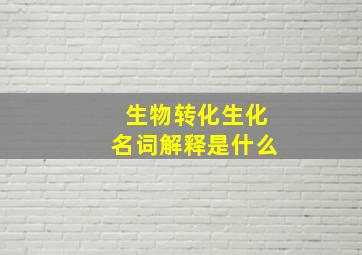 生物转化生化
名词解释是什么